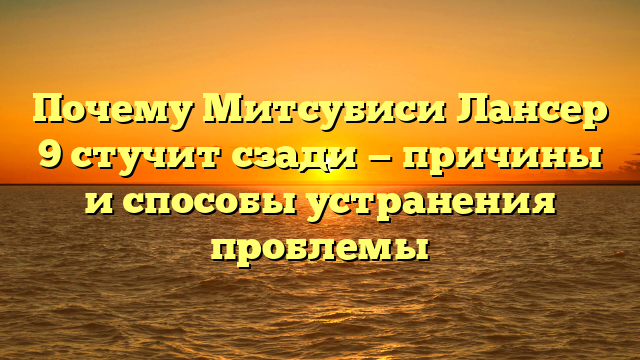 Почему Митсубиси Лансер 9 стучит сзади — причины и способы устранения проблемы